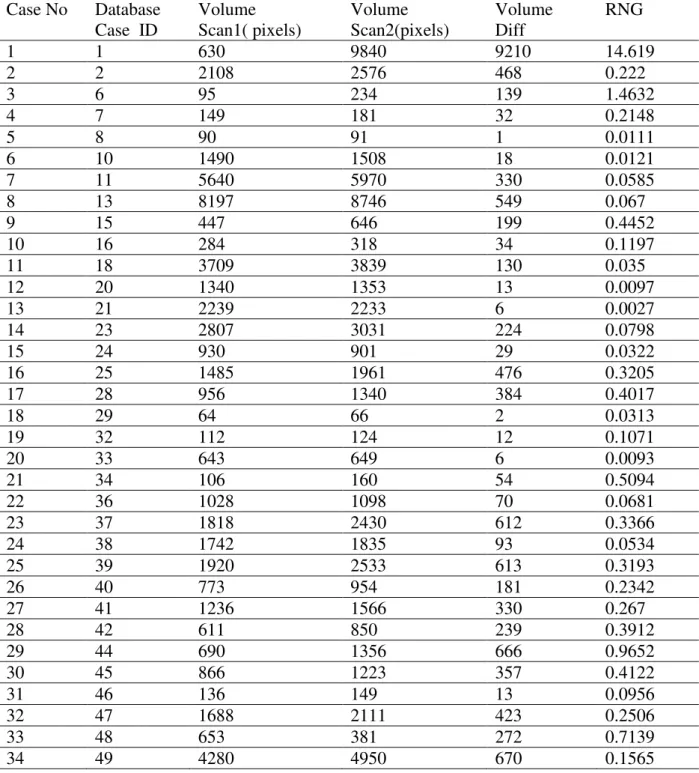 | Case No | Database Case ID | Volume Scan1( pixels) | Volume Scan2(pixels) | Volume Diff | RNG |
|---|---|---|---|---|---|
| 1 | 1 | 630 | 9840 | 9210 | 14.619 |
| 2 | 2 | 2108 | 2576 | 468 | 0.222 |
| 3 | 6 | 95 | 234 | 139 | 1.4632 |
| 4 | 7 | 149 | 181 | 32 | 0.2148 |
| 5 | 8 | 90 | 91 | 1 | 0.0111 |
| 6 | 10 | 1490 | 1508 | 18 | 0.0121 |
| 7 | 11 | 5640 | 5970 | 330 | 0.0585 |
| 8 | 13 | 8197 | 8746 | 549 | 0.067 |
| 9 | 15 | 447 | 646 | 199 | 0.4452 |
| 10 | 16 | 284 | 318 | 34 | 0.1197 |
| 11 | 18 | 3709 | 3839 | 130 | 0.035 |
| 12 | 20 | 1340 | 1353 | 13 | 0.0097 |
| 13 | 21 | 2239 | 2233 | 6 | 0.0027 |
| 14 | 23 | 2807 | 3031 | 224 | 0.0798 |
| 15 | 24 | 930 | 901 | 29 | 0.0322 |
| 16 | 25 | 1485 | 1961 | 476 | 0.3205 |
| 17 | 28 | 956 | 1340 | 384 | 0.4017 |
| 18 | 29 | 64 | 66 | 2 | 0.0313 |
| 19 | 32 | 112 | 124 | 12 | 0.1071 |
| 20 | 33 | 643 | 649 | 6 | 0.0093 |
| 21 | 34 | 106 | 160 | 54 | 0.5094 |
| 22 | 36 | 1028 | 1098 | 70 | 0.0681 |
| 23 | 37 | 1818 | 2430 | 612 | 0.3366 |
| 24 | 38 | 1742 | 1835 | 93 | 0.0534 |
| 25 | 39 | 1920 | 2533 | 613 | 0.3193 |
| 26 | 40 | 773 | 954 | 181 | 0.2342 |
| 27 | 41 | 1236 | 1566 | 330 | 0.267 |
| 28 | 42 | 611 | 850 | 239 | 0.3912 |
| 29 | 44 | 690 | 1356 | 666 | 0.9652 |
| 30 | 45 | 866 | 1223 | 357 | 0.4122 |
| 31 | 46 | 136 | 149 | 13 | 0.0956 |
| 32 | 47 | 1688 | 2111 | 423 | 0.2506 |
| 33 | 48 | 653 | 381 | 272 | 0.7139 |
| 34 | 49 | 4280 | 4950 | 670 | 0.1565 |